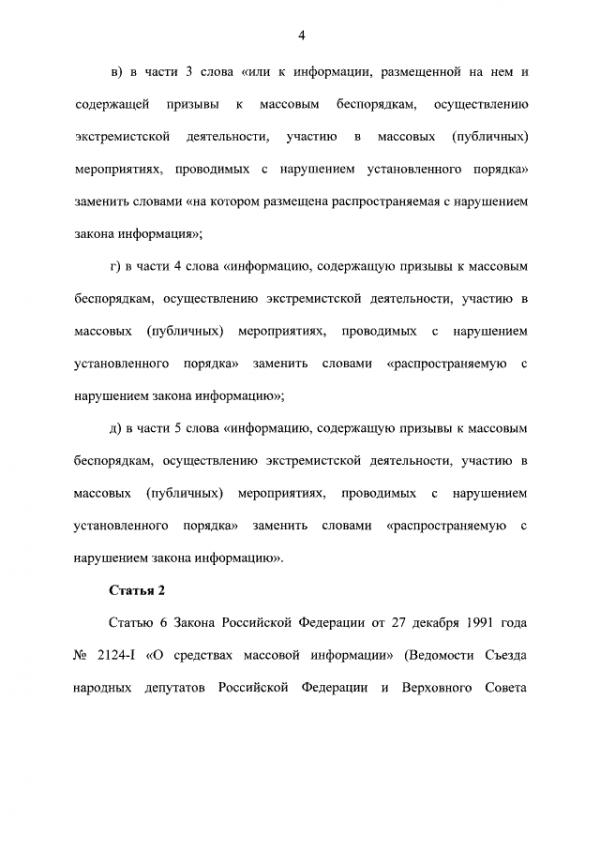 4

в) в части 3 слова «или к информации, размещенной на нем и содержащей призывы к массовым беспорядкам, осуществлению экстремистской деятельности, участию в массовых (публичных) мероприятиях, проводимых с нарушением установленного порядка» заменить словами «на котором размещена распространяемая с нарушением закона информация»;

г) в части 4 слова «информацию, содержащую призывы к массовым беспорядкам, осуществлению экстремистской деятельности, участию в массовых (публичных) мероприятиях, проводимых с нарушением установленного порядка» заменить словами «распространяемую с нарушением закона информацию»;

д) в части 5 слова «информацию, содержащую призывы к массовым беспорядкам, осуществлению экстремистской деятельности, участию в массовых (публичных) мероприятиях, проводимых с нарушением установленного порядка» заменить словами «распространяемую с нарушением закона информацию».

Статья 2

Статью 6 Закона Российской Федерации от 27 декабря 1991 года № 2124-I «О средствах массовой информации» (Ведомости Съезда народных депутатов Российской Федерации и Верховного Совета